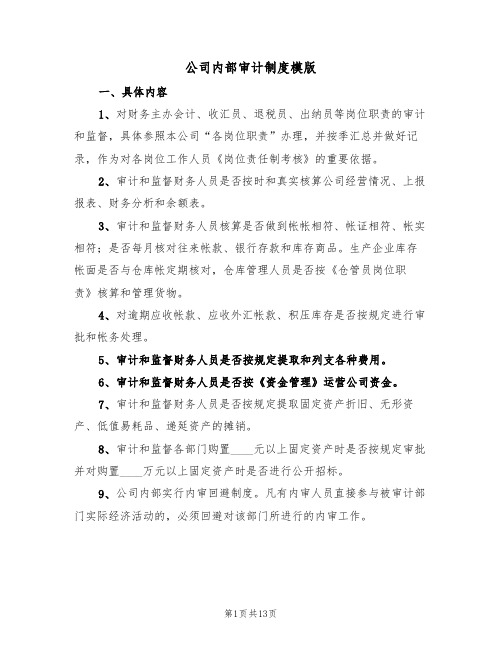 公司内部审计制度模版

一、具体内容

1、对财务主办会计、收汇员、退税员、出纳员等岗位职责的审计和监督，具体参照本公司“各岗位职责”办理，并按季汇总并做好记录，作为对各岗位工作人员《岗位责任制考核》的重要依据。

2、审计和监督财务人员是否按时和真实核算公司经营情况、上报报表、财务分析和余额表。

3、审计和监督财务人员核算是否做到帐帐相符、帐证相符、帐实相符；是否每月核对往来帐款、银行存款和库存商品。生产企业库存帐面是否与仓库帐定期核对，仓库管理人员是否按《仓管员岗位职责》核算和管理货物。

4、对逾期应收帐款、应收外汇帐款、积压库存是否按规定进行审批和帐务处理。

5、审计和监督财务人员是否按规定提取和列支各种费用。

6、审计和监督财务人员是否按《资金管理》运营公司资金。

7、审计和监督财务人员是否按规定提取固定资产折旧、无形资产、低值易耗品、递延资产的摊销。

8、审计和监督各部门购置____元以上固定资产时是否按规定审批并对购置____万元以上固定资产时是否进行公开招标。

9、公司内部实行内审回避制度。凡有内审人员直接参与被审计部门实际经济活动的，必须回避对该部门所进行的内审工作。

第1页共13页